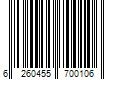 6 260455 700106